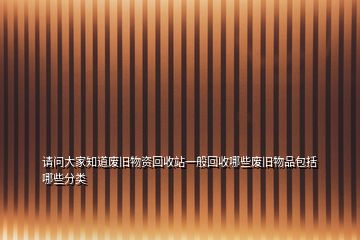 请问大家知道废旧物资回收站一般回收哪些废旧物品包括哪些分类